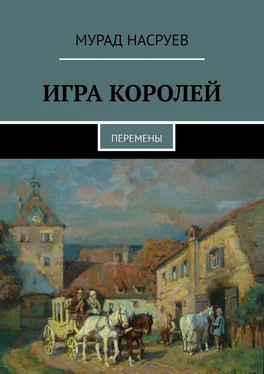 МУРАД НАСРУЕВ

ИГРА КОРОЛЕЙ

ПЕРЕМЕНЫ